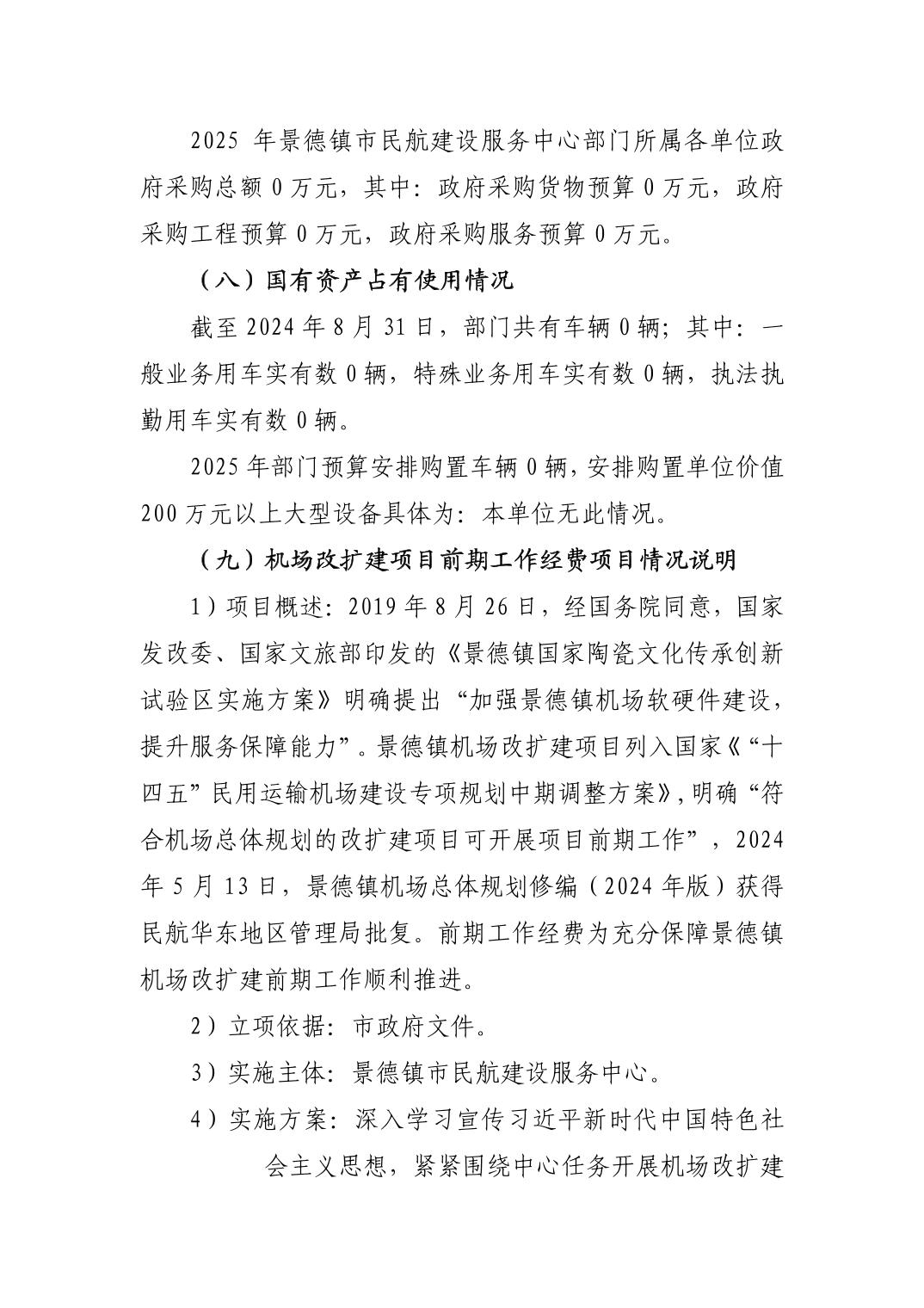 2025 年景德镇市民航建设服务中心部门所属各单位政府采购总额 0 万元，其中：政府采购货物预算 0 万元，政府采购工程预算 0 万元，政府采购服务预算 0 万元。

（八）国有资产占有使用情况

截至 2024 年 8 月 31 日，部门共有车辆 0 辆；其中：一般业务用车实有数 0 辆，特殊业务用车实有数 0 辆，执法执勤用车实有数 0 辆。

2025 年部门预算安排购置车辆 0 辆，安排购置单位价值 200 万元以上大型设备具体为：本单位无此情况。

（九）机场改扩建项目前期工作经费项目情况说明

1）项目概述：2019 年 8 月 26 日，经国务院同意，国家发改委、国家文旅部印发的《景德镇国家陶瓷文化传承创新试验区实施方案》明确提出“加强景德镇机场软硬件建设，提升服务保障能力”。景德镇机场改扩建项目列入国家《“十四五”民用运输机场建设专项规划中期调整方案》，明确“符合机场总体规划的改扩建项目可开展项目前期工作”，2024 年 5 月 13 日，景德镇机场总体规划修编（2024 年版）获得民航华东地区管理局批复。前期工作经费为充分保障景德镇机场改扩建前期工作顺利推进。

2）立项依据：市政府文件。

3）实施主体：景德镇市民航建设服务中心。

4）实施方案：深入学习宣传习近平新时代中国特色社会主义思想，紧紧围绕中心任务开展机场改扩建